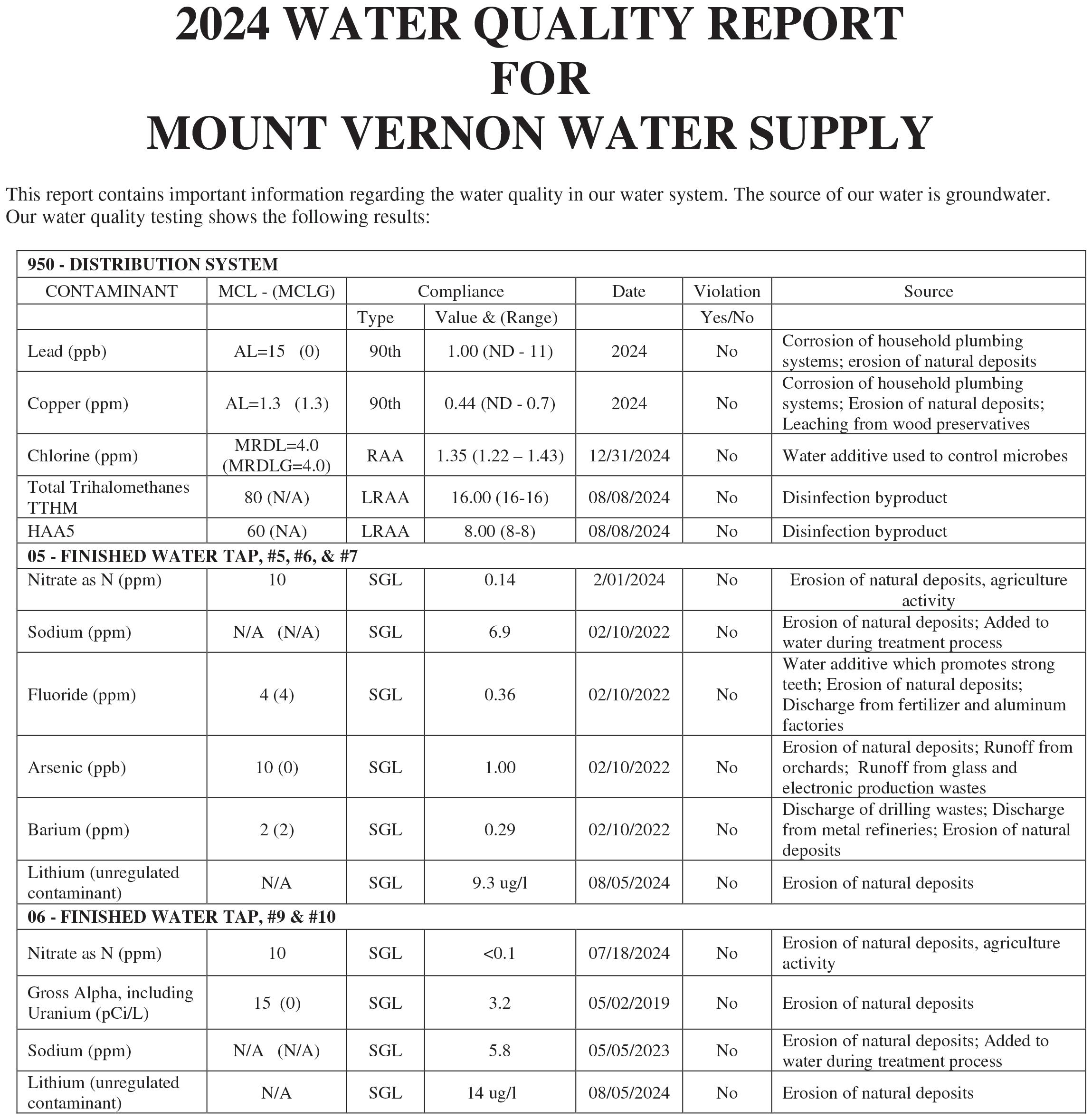 2024 WATER QUALITY REPORT
FOR
MOUNT VERNON WATER SUPPLY

This report contains important information regarding the water quality in our water system. The source of our water is groundwater. Our water quality testing shows the following results:

| 950 - DISTRIBUTION SYSTEM | | | | | | |
|---|---|---|---|---|---|---|
| CONTAMINANT | MCL - (MCLG) | Compliance | | Date | Violation | Source |
| | | Type | Value & (Range) | | Yes/No | |
| Lead (ppb) | AL=15 (0) | 90th | 1.00 (ND - 11) | 2024 | No | Corrosion of household plumbing systems; erosion of natural deposits |
| Copper (ppm) | AL=1.3 (1.3) | 90th | 0.44 (ND - 0.7) | 2024 | No | Corrosion of household plumbing systems; Erosion of natural deposits; Leaching from wood preservatives |
| Chlorine (ppm) | MRDL=4.0 (MRDLG=4.0) | RAA | 1.35 (1.22 – 1.43) | 12/31/2024 | No | Water additive used to control microbes |
| Total Trihalomethanes TTHM | 80 (N/A) | LRAA | 16.00 (16-16) | 08/08/2024 | No | Disinfection byproduct |
| HAA5 | 60 (NA) | LRAA | 8.00 (8-8) | 08/08/2024 | No | Disinfection byproduct |
| 05 - FINISHED WATER TAP, #5, #6, & #7 | | | | | | |
| Nitrate as N (ppm) | 10 | SGL | 0.14 | 2/01/2024 | No | Erosion of natural deposits, agriculture activity |
| Sodium (ppm) | N/A (N/A) | SGL | 6.9 | 02/10/2022 | No | Erosion of natural deposits; Added to water during treatment process |
| Fluoride (ppm) | 4 (4) | SGL | 0.36 | 02/10/2022 | No | Water additive which promotes strong teeth; Erosion of natural deposits; Discharge from fertilizer and aluminum factories |
| Arsenic (ppb) | 10 (0) | SGL | 1.00 | 02/10/2022 | No | Erosion of natural deposits; Runoff from orchards; Runoff from glass and electronic production wastes |
| Barium (ppm) | 2 (2) | SGL | 0.29 | 02/10/2022 | No | Discharge of drilling wastes; Discharge from metal refineries; Erosion of natural deposits |
| Lithium (unregulated contaminant) | N/A | SGL | 9.3 ug/l | 08/05/2024 | No | Erosion of natural deposits |
| 06 - FINISHED WATER TAP, #9 & #10 | | | | | | |
| Nitrate as N (ppm) | 10 | SGL | <0.1 | 07/18/2024 | No | Erosion of natural deposits, agriculture activity |
| Gross Alpha, including Uranium (pCi/L) | 15 (0) | SGL | 3.2 | 05/02/2019 | No | Erosion of natural deposits |
| Sodium (ppm) | N/A (N/A) | SGL | 5.8 | 05/05/2023 | No | Erosion of natural deposits; Added to water during treatment process |
| Lithium (unregulated contaminant) | N/A | SGL | 14 ug/l | 08/05/2024 | No | Erosion of natural deposits |